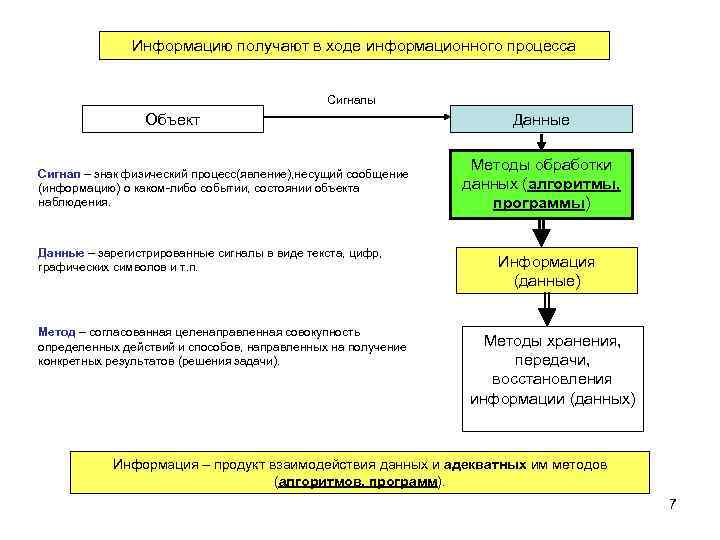 Информацию получают в ходе информационного процесса

Сигналы

Объект

Данные

Методы обработки данных (алгоритмы, программы)

Информация (данные)

Методы хранения, передачи, восстановления информации (данных)

Сигнал – знак физический процесс(явление),несущий сообщение (информацию) о каком-либо событии, состоянии объекта наблюдения.

Данные – зарегистрированные сигналы в виде текста, цифр, графических символов и т.п.

Метод – согласованная целенаправленная совокупность определенных действий и способов, направленных на получение конкретных результатов (решения задачи).

Информация – продукт взаимодействия данных и адекватных им методов (алгоритмов, программ).

7